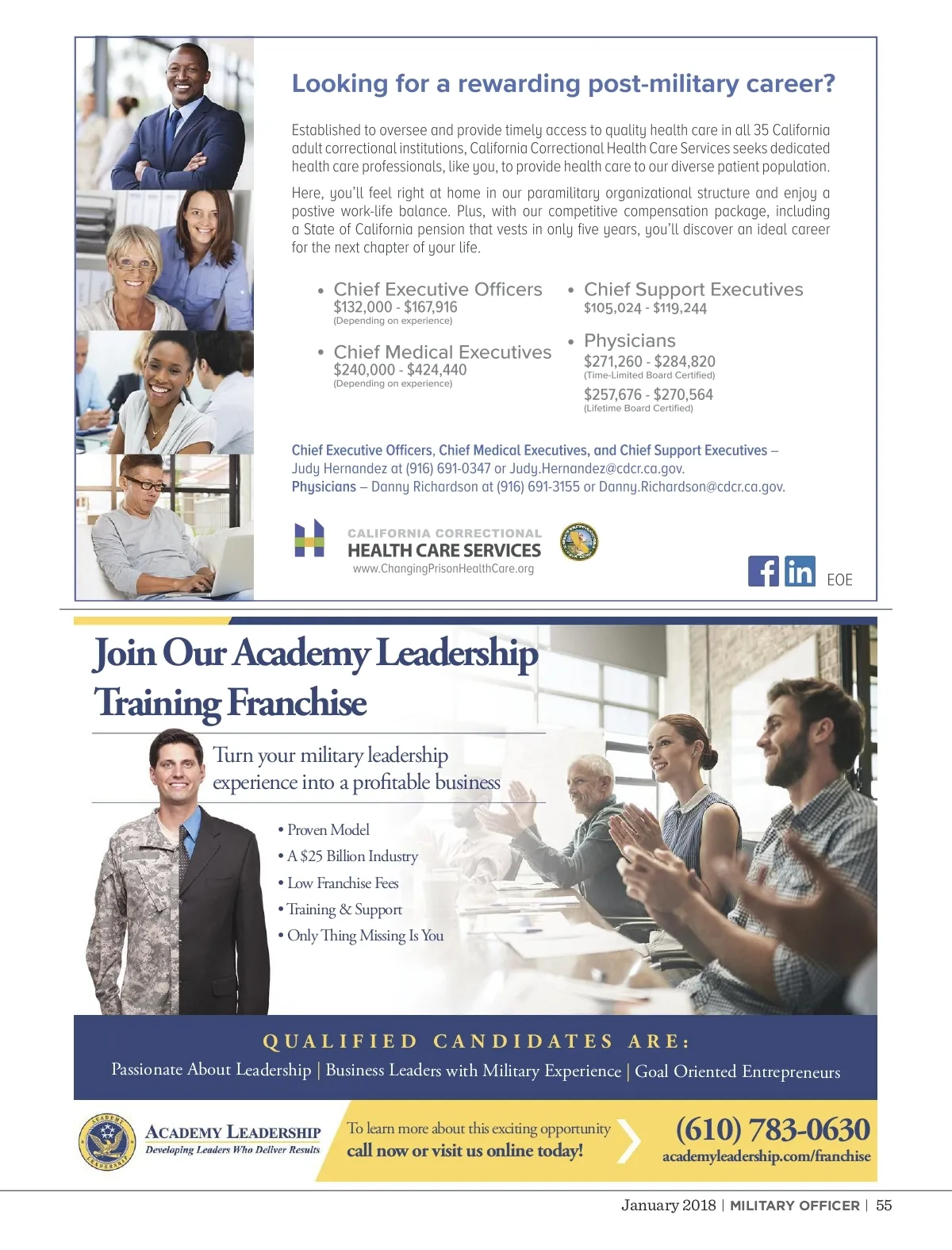 Looking for a rewarding post-military career?

Established to oversee and provide timely access to quality health care in all 35 California adult correctional institutions, California Correctional Health Care Services seeks dedicated health care professionals, like you, to provide health care to our diverse patient population.

Here, you'll feel right at home in our paramilitary organizational structure and enjoy a postive work-life balance. Plus, with our competitive compensation package, including a State of California pension that vests in only five years, you'll discover an ideal career for the next chapter of your life.

• Chief Executive Officers
$132,000 - $167,916
(Depending on experience)

• Chief Medical Executives
$240,000 - $424,440
(Depending on experience)

• Chief Support Executives
$105,024 - $119,244

• Physicians
$271,260 - $284,820
(Time-Limited Board Certified)
$257,676 - $270,564
(Lifetime Board Certified)

Chief Executive Officers, Chief Medical Executives, and Chief Support Executives – Judy Hernandez at (916) 691-0347 or Judy.Hernandez@cdcr.ca.gov.
Physicians – Danny Richardson at (916) 691-3155 or Danny.Richardson@cdcr.ca.gov.

CALIFORNIA CORRECTIONAL
HEALTH CARE SERVICES
www.ChangingPrisonHealthCare.org

EOE

Join Our Academy Leadership Training Franchise

Turn your military leadership experience into a profitable business

• Proven Model
• A $25 Billion Industry
• Low Franchise Fees
• Training & Support
• Only Thing Missing Is You

QUALIFIED CANDIDATES ARE:
Passionate About Leadership | Business Leaders with Military Experience | Goal Oriented Entrepreneurs

ACADEMY LEADERSHIP
Developing Leaders Who Deliver Results

To learn more about this exciting opportunity call now or visit us online today!

(610) 783-0630
academyleadership.com/franchise

January 2018 | MILITARY OFFICER | 55